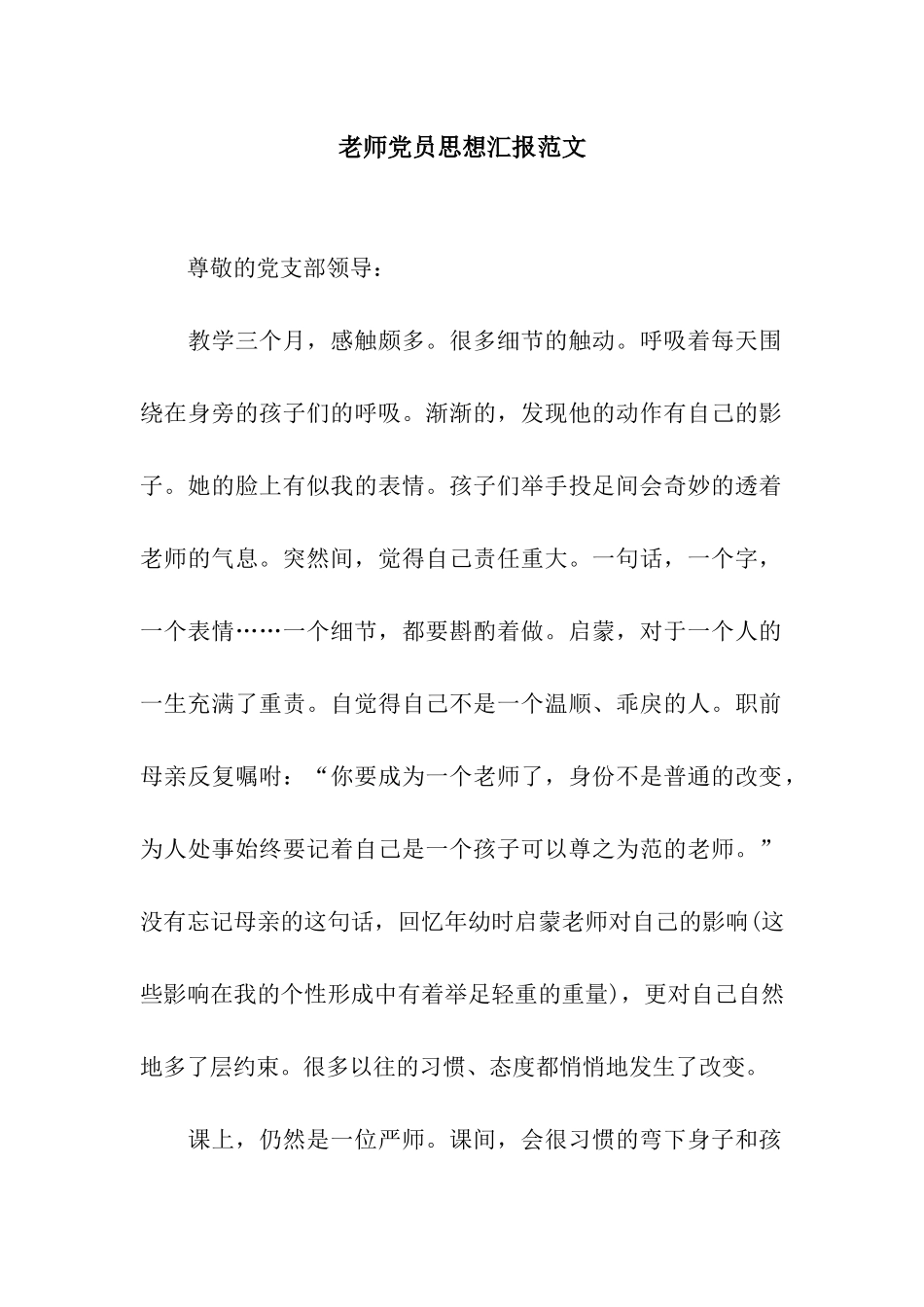 老师党员思想汇报范文

尊敬的党支部领导：

教学三个月，感触颇多。很多细节的触动。呼吸着每天围绕在身旁的孩子们的呼吸。渐渐的，发现他的动作有自己的影子。她的脸上有似我的表情。孩子们举手投足间会奇妙的透着老师的气息。突然间，觉得自己责任重大。一句话，一个字，一个表情……一个细节，都要斟酌着做。启蒙，对于一个人的一生充满了重责。自觉得自己不是一个温顺、乖戾的人。职前母亲反复嘱咐：“你要成为一个老师了，身份不是普通的改变，为人处事始终要记着自己是一个孩子可以尊之为范的老师。”没有忘记母亲的这句话，回忆年幼时启蒙老师对自己的影响(这些影响在我的个性形成中有着举足轻重的重量)，更对自己自然地多了层约束。很多以往的习惯、态度都悄悄地发生了改变。

课上，仍然是一位严师。课间，会很习惯的弯下身子和孩